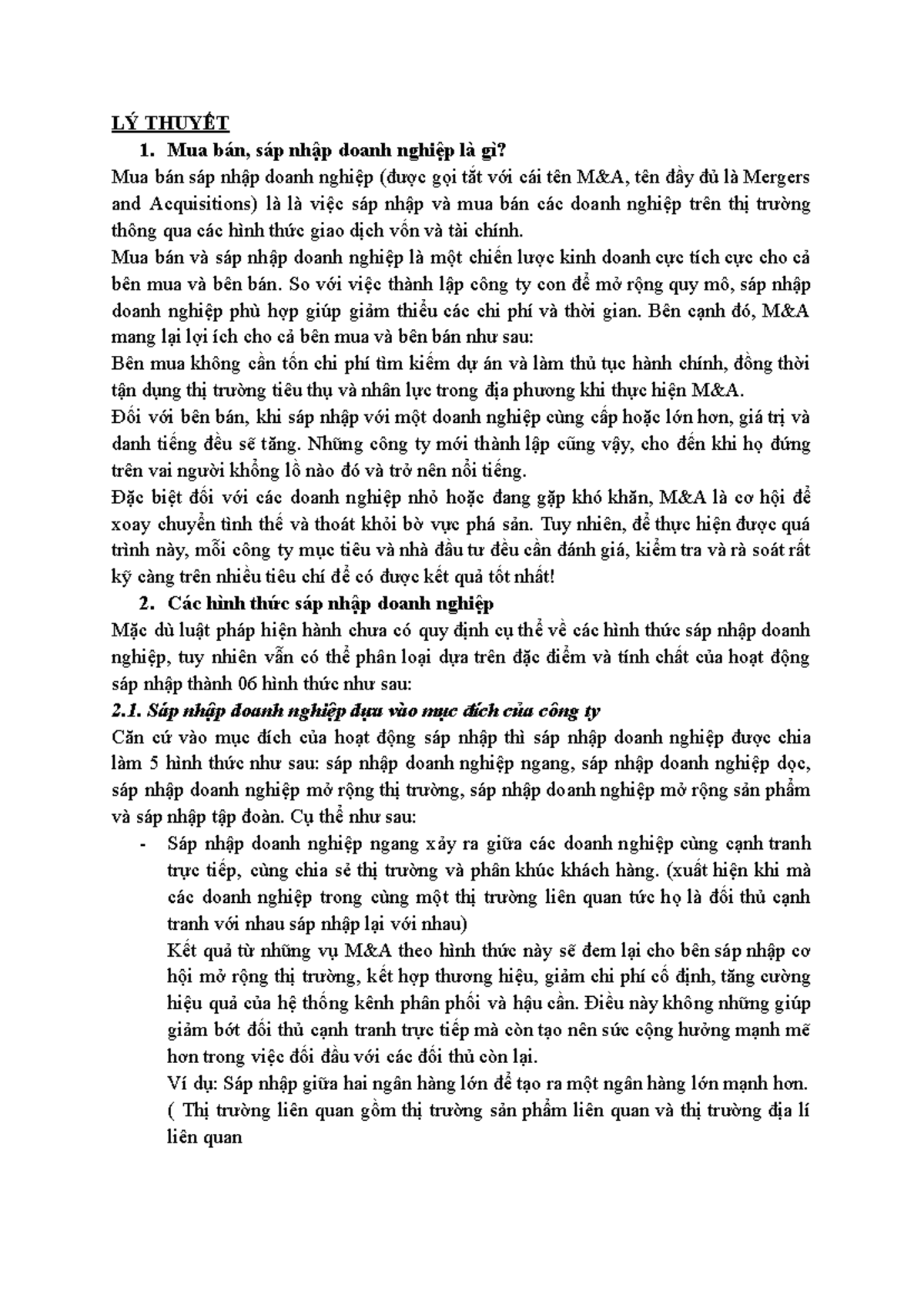 LÝ THUYẾT

1. Mua bán, sáp nhập doanh nghiệp là gì?

Mua bán sáp nhập doanh nghiệp (được gọi tắt với cái tên M&A, tên đầy đủ là Mergers and Acquisitions) là là việc sáp nhập và mua bán các doanh nghiệp trên thị trường thông qua các hình thức giao dịch vốn và tài chính.

Mua bán và sáp nhập doanh nghiệp là một chiến lược kinh doanh cực tích cực cho cả bên mua và bên bán. So với việc thành lập công ty con để mở rộng quy mô, sáp nhập doanh nghiệp phù hợp giúp giảm thiểu các chi phí và thời gian. Bên cạnh đó, M&A mang lại lợi ích cho cả bên mua và bên bán như sau:

Bên mua không cần tốn chi phí tìm kiếm dự án và làm thủ tục hành chính, đồng thời tận dụng thị trường tiêu thụ và nhân lực trong địa phương khi thực hiện M&A.

Đối với bên bán, khi sáp nhập với một doanh nghiệp cùng cấp hoặc lớn hơn, giá trị và danh tiếng đều sẽ tăng. Những công ty mới thành lập cũng vậy, cho đến khi họ đứng trên vai người khổng lồ nào đó và trở nên nổi tiếng.

Đặc biệt đối với các doanh nghiệp nhỏ hoặc đang gặp khó khăn, M&A là cơ hội để xoay chuyển tình thế và thoát khỏi bờ vực phá sản. Tuy nhiên, để thực hiện được quá trình này, mỗi công ty mục tiêu và nhà đầu tư đều cần đánh giá, kiểm tra và rà soát rất kỹ càng trên nhiều tiêu chí để có được kết quả tốt nhất!

2. Các hình thức sáp nhập doanh nghiệp

Mặc dù luật pháp hiện hành chưa có quy định cụ thể về các hình thức sáp nhập doanh nghiệp, tuy nhiên vẫn có thể phân loại dựa trên đặc điểm và tính chất của hoạt động sáp nhập thành 06 hình thức như sau:

2.1. Sáp nhập doanh nghiệp dựa vào mục đích của công ty

Căn cứ vào mục đích của hoạt động sáp nhập thì sáp nhập doanh nghiệp được chia làm 5 hình thức như sau: sáp nhập doanh nghiệp ngang, sáp nhập doanh nghiệp dọc, sáp nhập doanh nghiệp mở rộng thị trường, sáp nhập doanh nghiệp mở rộng sản phẩm và sáp nhập tập đoàn. Cụ thể như sau:

- Sáp nhập doanh nghiệp ngang xảy ra giữa các doanh nghiệp cùng cạnh tranh trực tiếp, cùng chia sẻ thị trường và phân khúc khách hàng. (xuất hiện khi mà các doanh nghiệp trong cùng một thị trường liên quan tức họ là đối thủ cạnh tranh với nhau sáp nhập lại với nhau)

Kết quả từ những vụ M&A theo hình thức này sẽ đem lại cho bên sáp nhập cơ hội mở rộng thị trường, kết hợp thương hiệu, giảm chi phí cố định, tăng cường hiệu quả của hệ thống kênh phân phối và hậu cần. Điều này không những giúp giảm bớt đối thủ cạnh tranh trực tiếp mà còn tạo nên sức cộng hưởng mạnh mẽ hơn trong việc đối đầu với các đối thủ còn lại.

Ví dụ: Sáp nhập giữa hai ngân hàng lớn để tạo ra một ngân hàng lớn mạnh hơn.

( Thị trường liên quan gồm thị trường sản phẩm liên quan và thị trường địa lí liên quan